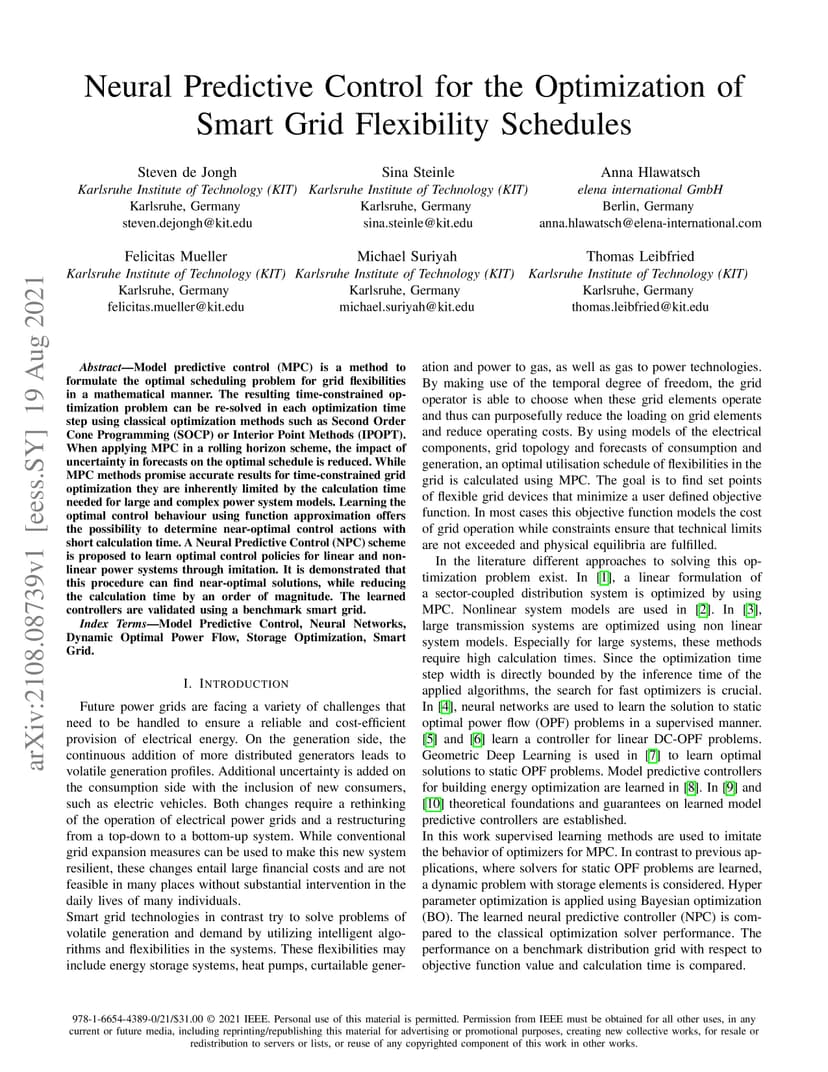 Neural Predictive Control for the Optimization of Smart Grid Flexibility Schedules

Steven de Jongh
Karlsruhe Institute of Technology (KIT)
Karlsruhe, Germany
steven.dejongh@kit.edu

Sina Steinle
Karlsruhe Institute of Technology (KIT)
Karlsruhe, Germany
sina.steinle@kit.edu

Anna Hlawatsch
elena international GmbH
Berlin, Germany
anna.hlawatsch@elena-international.com

Felicitas Mueller
Karlsruhe Institute of Technology (KIT)
Karlsruhe, Germany
felicitas.mueller@kit.edu

Michael Suriyah
Karlsruhe Institute of Technology (KIT)
Karlsruhe, Germany
michael.suriyah@kit.edu

Thomas Leibfried
Karlsruhe Institute of Technology (KIT)
Karlsruhe, Germany
thomas.leibfried@kit.edu

arXiv:2108.08739v1 [eess.SY] 19 Aug 2021

Abstract—Model predictive control (MPC) is a method to formulate the optimal scheduling problem for grid flexibilities in a mathematical manner. The resulting time-constrained optimization problem can be re-solved in each optimization time step using classical optimization methods such as Second Order Cone Programming (SOCP) or Interior Point Methods (IPOPT). When applying MPC in a rolling horizon scheme, the impact of uncertainty in forecasts on the optimal schedule is reduced. While MPC methods promise accurate results for time-constrained grid optimization they are inherently limited by the calculation time needed for large and complex power system models. Learning the optimal control behaviour using function approximation offers the possibility to determine near-optimal control actions with short calculation time. A Neural Predictive Control (NPC) scheme is proposed to learn optimal control policies for linear and nonlinear power systems through imitation. It is demonstrated that this procedure can find near-optimal solutions, while reducing the calculation time by an order of magnitude. The learned controllers are validated using a benchmark smart grid.

Index Terms—Model Predictive Control, Neural Networks, Dynamic Optimal Power Flow, Storage Optimization, Smart Grid.

I. INTRODUCTION

Future power grids are facing a variety of challenges that need to be handled to ensure a reliable and cost-efficient provision of electrical energy. On the generation side, the continuous addition of more distributed generators leads to volatile generation profiles. Additional uncertainty is added on the consumption side with the inclusion of new consumers, such as electric vehicles. Both changes require a rethinking of the operation of electrical power grids and a restructuring from a top-down to a bottom-up system. While conventional grid expansion measures can be used to make this new system resilient, these changes entail large financial costs and are not feasible in many places without substantial intervention in the daily lives of many individuals.
Smart grid technologies in contrast try to solve problems of volatile generation and demand by utilizing intelligent algorithms and flexibilities in the systems. These flexibilities may include energy storage systems, heat pumps, curtailable generation and power to gas, as well as gas to power technologies. By making use of the temporal degree of freedom, the grid operator is able to choose when these grid elements operate and thus can purposefully reduce the loading on grid elements and reduce operating costs. By using models of the electrical components, grid topology and forecasts of consumption and generation, an optimal utilisation schedule of flexibilities in the grid is calculated using MPC. The goal is to find set points of flexible grid devices that minimize a user defined objective function. In most cases this objective function models the cost of grid operation while constraints ensure that technical limits are not exceeded and physical equilibria are fulfilled.

In the literature different approaches to solving this optimization problem exist. In [1], a linear formulation of a sector-coupled distribution system is optimized by using MPC. Nonlinear system models are used in [2]. In [3], large transmission systems are optimized using non linear system models. Especially for large systems, these methods require high calculation times. Since the optimization time step width is directly bounded by the inference time of the applied algorithms, the search for fast optimizers is crucial. In [4], neural networks are used to learn the solution to static optimal power flow (OPF) problems in a supervised manner. [5] and [6] learn a controller for linear DC-OPF problems. Geometric Deep Learning is used in [7] to learn optimal solutions to static OPF problems. Model predictive controllers for building energy optimization are learned in [8]. In [9] and [10] theoretical foundations and guarantees on learned model predictive controllers are established.
In this work supervised learning methods are used to imitate the behavior of optimizers for MPC. In contrast to previous applications, where solvers for static OPF problems are learned, a dynamic problem with storage elements is considered. Hyper parameter optimization is applied using Bayesian optimization (BO). The learned neural predictive controller (NPC) is compared to the classical optimization solver performance. The performance on a benchmark distribution grid with respect to objective function value and calculation time is compared.

978-1-6654-4389-0/21/$31.00 © 2021 IEEE. Personal use of this material is permitted. Permission from IEEE must be obtained for all other uses, in any current or future media, including reprinting/republishing this material for advertising or promotional purposes, creating new collective works, for resale or redistribution to servers or lists, or reuse of any copyrighted component of this work in other works.